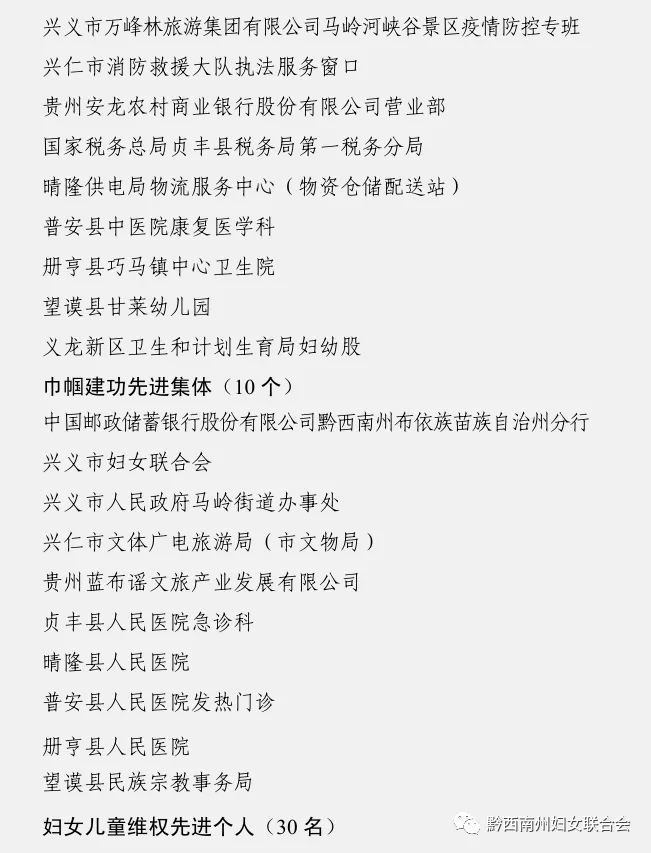 兴义市万峰林旅游集团有限公司马岭河峡谷景区疫情防控专班
兴仁市消防救援大队执法服务窗口
贵州安龙农村商业银行股份有限公司营业部
国家税务总局贞丰县税务局第一税务分局
晴隆供电局物流服务中心（物资仓储配送站）
普安县中医院康复医学科
册亨县巧马镇中心卫生院
望谟县甘莱幼儿园
义龙新区卫生和计划生育局妇幼股

巾帼建功先进集体（10 个）
中国邮政储蓄银行股份有限公司黔西南州布依族苗族自治州分行
兴义市妇女联合会
兴义市人民政府马岭街道办事处
兴仁市文体广电旅游局（市文物局）
贵州蓝布谣文旅产业发展有限公司
贞丰县人民医院急诊科
晴隆县人民医院
普安县人民医院发热门诊
册亨县人民医院
望谟县民族宗教事务局

妇女儿童维权先进个人（30 名）

黔西南州妇女联合会